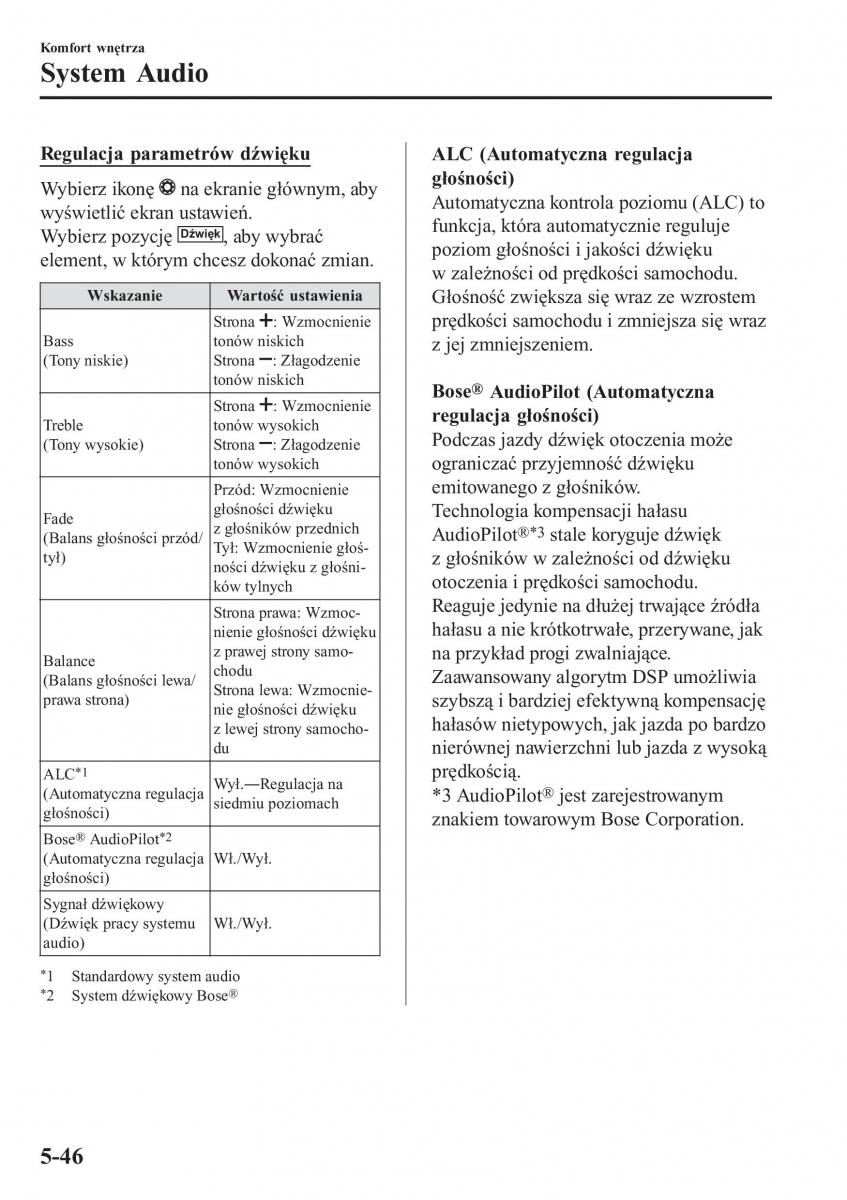 Komfort wnętrza

System Audio

Regulacja parametrów dźwięku

Wybierz ikonę na ekranie głównym, aby wyświetlić ekran ustawień.
Wybierz pozycję Dźwięk, aby wybrać element, w którym chcesz dokonać zmian.

| Wskazanie | Wartość ustawienia |
|---|---|
| Bass (Tony niskie) | Strona +: Wzmocnienie tonów niskich Strona −: Złagodzenie tonów niskich |
| Treble (Tony wysokie) | Strona +: Wzmocnienie tonów wysokich Strona −: Złagodzenie tonów wysokich |
| Fade (Balans głośności przód/tył) | Przód: Wzmocnienie głośności dźwięku z głośników przednich Tył: Wzmocnienie głośności dźwięku z głośników tylnych |
| Balance (Balans głośności lewa/prawa strona) | Strona prawa: Wzmocnienie głośności dźwięku z prawej strony samochodu Strona lewa: Wzmocnienie głośności dźwięku z lewej strony samochodu |
| ALC*1 (Automatyczna regulacja głośności) | Wył.—Regulacja na siedmiu poziomach |
| Bose® AudioPilot*2 (Automatyczna regulacja głośności) | Wł./Wył. |
| Sygnał dźwiękowy (Dźwięk pracy systemu audio) | Wł./Wył. |

*1 Standardowy system audio
*2 System dźwiękowy Bose®

ALC (Automatyczna regulacja głośności)
Automatyczna kontrola poziomu (ALC) to funkcja, która automatycznie reguluje poziom głośności i jakości dźwięku w zależności od prędkości samochodu. Głośność zwiększa się wraz ze wzrostem prędkości samochodu i zmniejsza się wraz z jej zmniejszeniem.

Bose® AudioPilot (Automatyczna regulacja głośności)
Podczas jazdy dźwięk otoczenia może ograniczać przyjemność dźwięku emitowanego z głośników.
Technologia kompensacji hałasu AudioPilot®*3 stale koryguje dźwięk z głośników w zależności od dźwięku otoczenia i prędkości samochodu.
Reaguje jedynie na dłużej trwające źródła hałasu a nie krótkotrwałe, przerywane, jak na przykład progi zwalniające.
Zaawansowany algorytm DSP umożliwia szybszą i bardziej efektywną kompensację hałasów nietypowych, jak jazda po bardzo nierównej nawierzchni lub jazda z wysoką prędkością.
*3 AudioPilot® jest zarejestrowanym znakiem towarowym Bose Corporation.

5-46